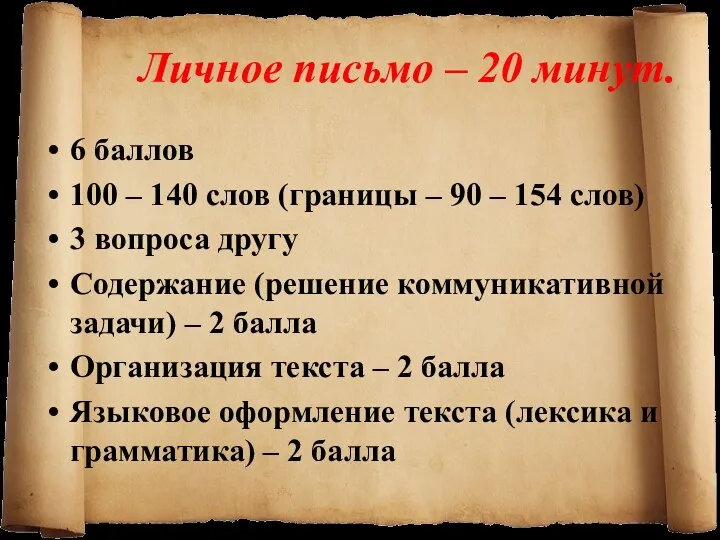 Личное письмо – 20 минут.

• 6 баллов
• 100 – 140 слов (границы – 90 – 154 слов)
• 3 вопроса другу
• Содержание (решение коммуникативной задачи) – 2 балла
• Организация текста – 2 балла
• Языковое оформление текста (лексика и грамматика) – 2 балла